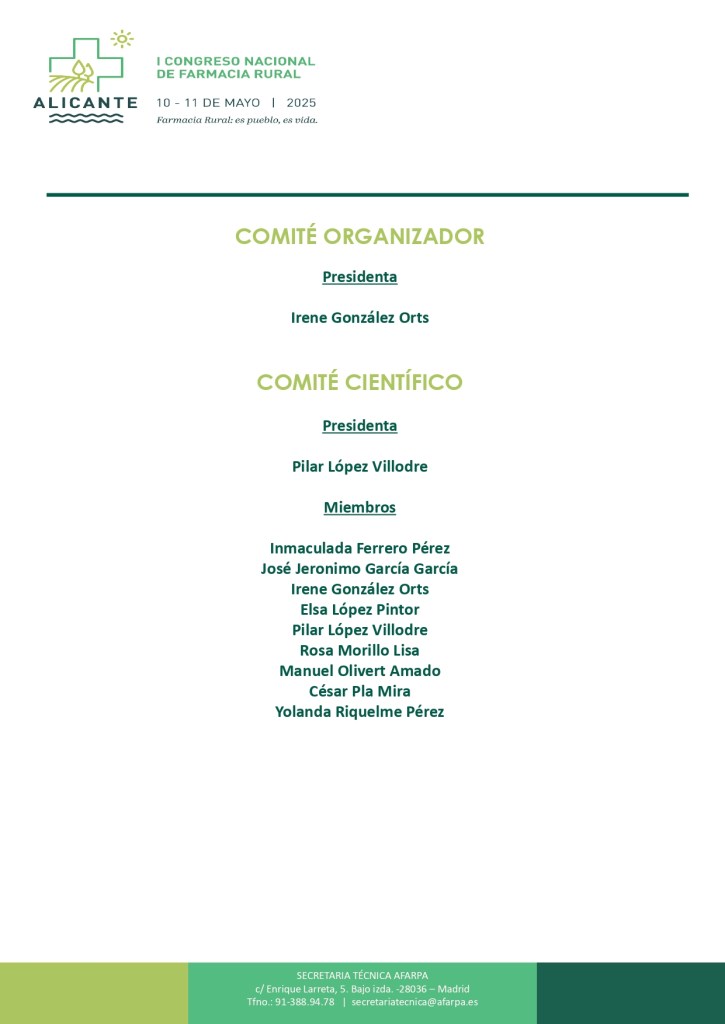 ALICANTE

I CONGRESO NACIONAL
DE FARMACIA RURAL

10 - 11 DE MAYO | 2025

Farmacia Rural: es pueblo, es vida.

COMITÉ ORGANIZADOR

Presidenta

Irene González Orts

COMITÉ CIENTÍFICO

Presidenta

Pilar López Villodre

Miembros

Inmaculada Ferrero Pérez
José Jeronimo García García
Irene González Orts
Elsa López Pintor
Pilar López Villodre
Rosa Morillo Lisa
Manuel Olivert Amado
César Pla Mira
Yolanda Riquelme Pérez

SECRETARIA TÉCNICA AFARPA
c/ Enrique Larreta, 5. Bajo izda. -28036 – Madrid
Tfno.: 91-388.94.78 | secretariatecnica@afarpa.es